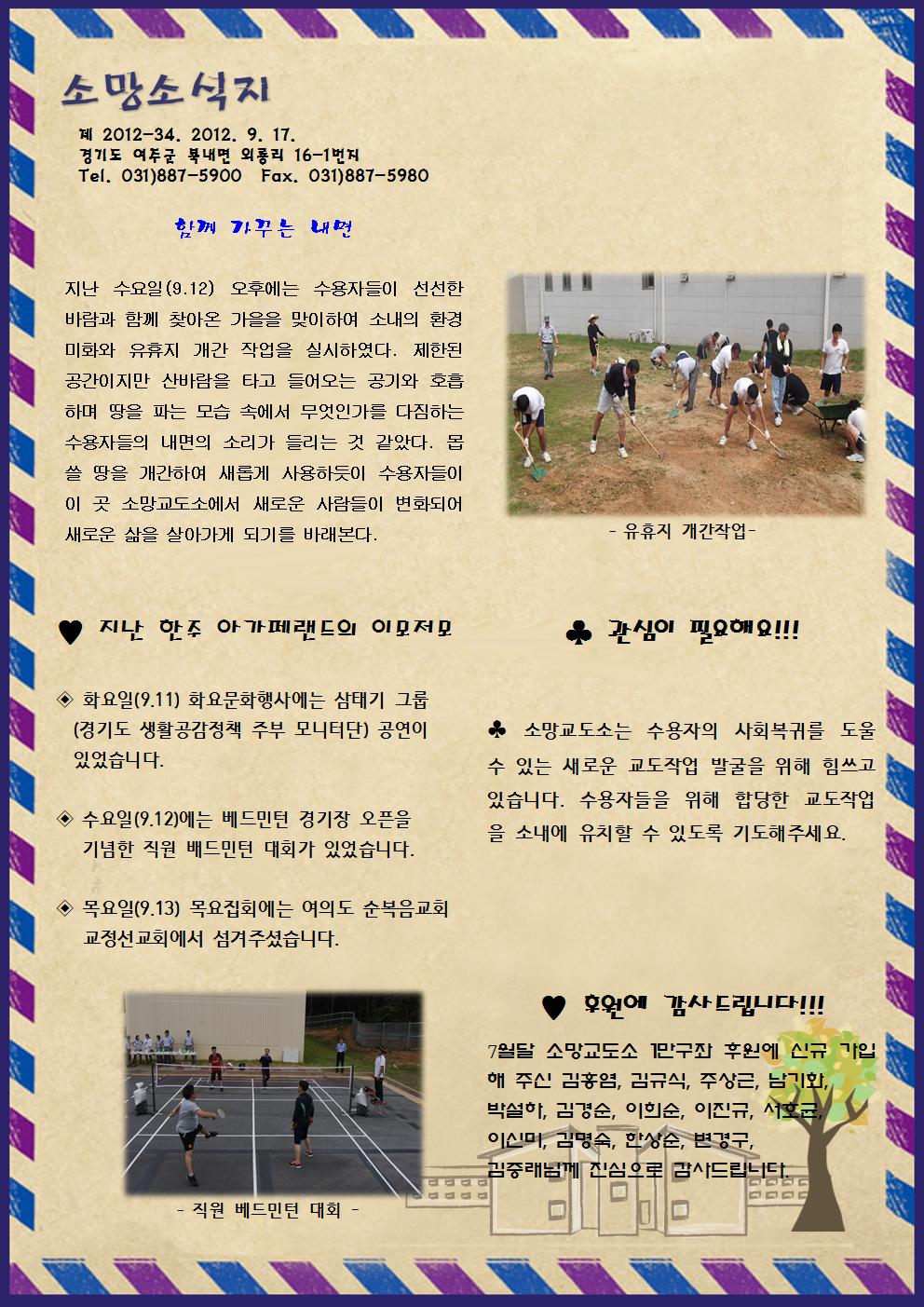 소망소식지

제 2012-34. 2012. 9. 17.
경기도 여주군 북내면 외룡리 16-1번지
Tel. 031)887-5900 Fax. 031)887-5980

함께 가꾸는 내면

지난 수요일(9.12) 오후에는 수용자들이 선선한 바람과 함께 찾아온 가을을 맞이하여 소내의 환경 미화와 유휴지 개간 작업을 실시하였다. 제한된 공간이지만 산바람을 타고 들어오는 공기와 호흡하며 땅을 파는 모습 속에서 무엇인가를 다짐하는 수용자들의 내면의 소리가 들리는 것 같았다. 몹쓸 땅을 개간하여 새롭게 사용하듯이 수용자들이 이 곳 소망교도소에서 새로운 사람들이 변화되어 새로운 삶을 살아가게 되기를 바래본다.

- 유휴지 개간작업-

♥ 지난 한주 아가페랜드의 이모저모

◈ 화요일(9.11) 화요문화행사에는 삼태기 그룹 (경기도 생활공감정책 주부 모니터단) 공연이 있었습니다.

◈ 수요일(9.12)에는 베드민턴 경기장 오픈을 기념한 직원 배드민턴 대회가 있었습니다.

◈ 목요일(9.13) 목요집회에는 여의도 순복음교회 교정선교회에서 섬겨주셨습니다.

- 직원 베드민턴 대회 -

♣ 관심이 필요해요!!!

♣ 소망교도소는 수용자의 사회복귀를 도울 수 있는 새로운 교도작업 발굴을 위해 힘쓰고 있습니다. 수용자들을 위해 합당한 교도작업을 소내에 유치할 수 있도록 기도해주세요.

♥ 후원에 감사드립니다!!!

7월달 소망교도소 1만구좌 후원에 신규 가입해 주신 김홍염, 김규식, 주상근, 남기화, 박설하, 김경순, 이희순, 이진규, 서호근, 이신미, 김명숙, 한상순, 변경구, 김중래님께 진심으로 감사드립니다.